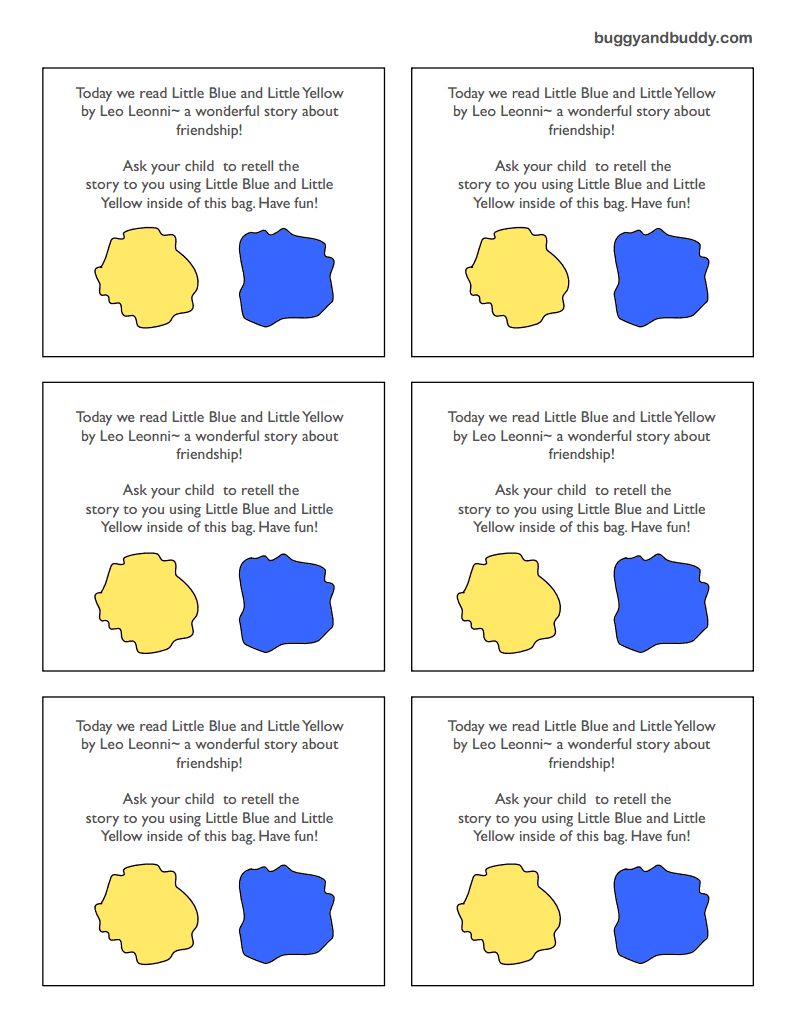 buggyandbuddy.com

Today we read Little Blue and Little Yellow by Leo Leonni~ a wonderful story about friendship!

Ask your child to retell the story to you using Little Blue and Little Yellow inside of this bag. Have fun!

Today we read Little Blue and Little Yellow by Leo Leonni~ a wonderful story about friendship!

Ask your child to retell the story to you using Little Blue and Little Yellow inside of this bag. Have fun!

Today we read Little Blue and Little Yellow by Leo Leonni~ a wonderful story about friendship!

Ask your child to retell the story to you using Little Blue and Little Yellow inside of this bag. Have fun!

Today we read Little Blue and Little Yellow by Leo Leonni~ a wonderful story about friendship!

Ask your child to retell the story to you using Little Blue and Little Yellow inside of this bag. Have fun!

Today we read Little Blue and Little Yellow by Leo Leonni~ a wonderful story about friendship!

Ask your child to retell the story to you using Little Blue and Little Yellow inside of this bag. Have fun!

Today we read Little Blue and Little Yellow by Leo Leonni~ a wonderful story about friendship!

Ask your child to retell the story to you using Little Blue and Little Yellow inside of this bag. Have fun!